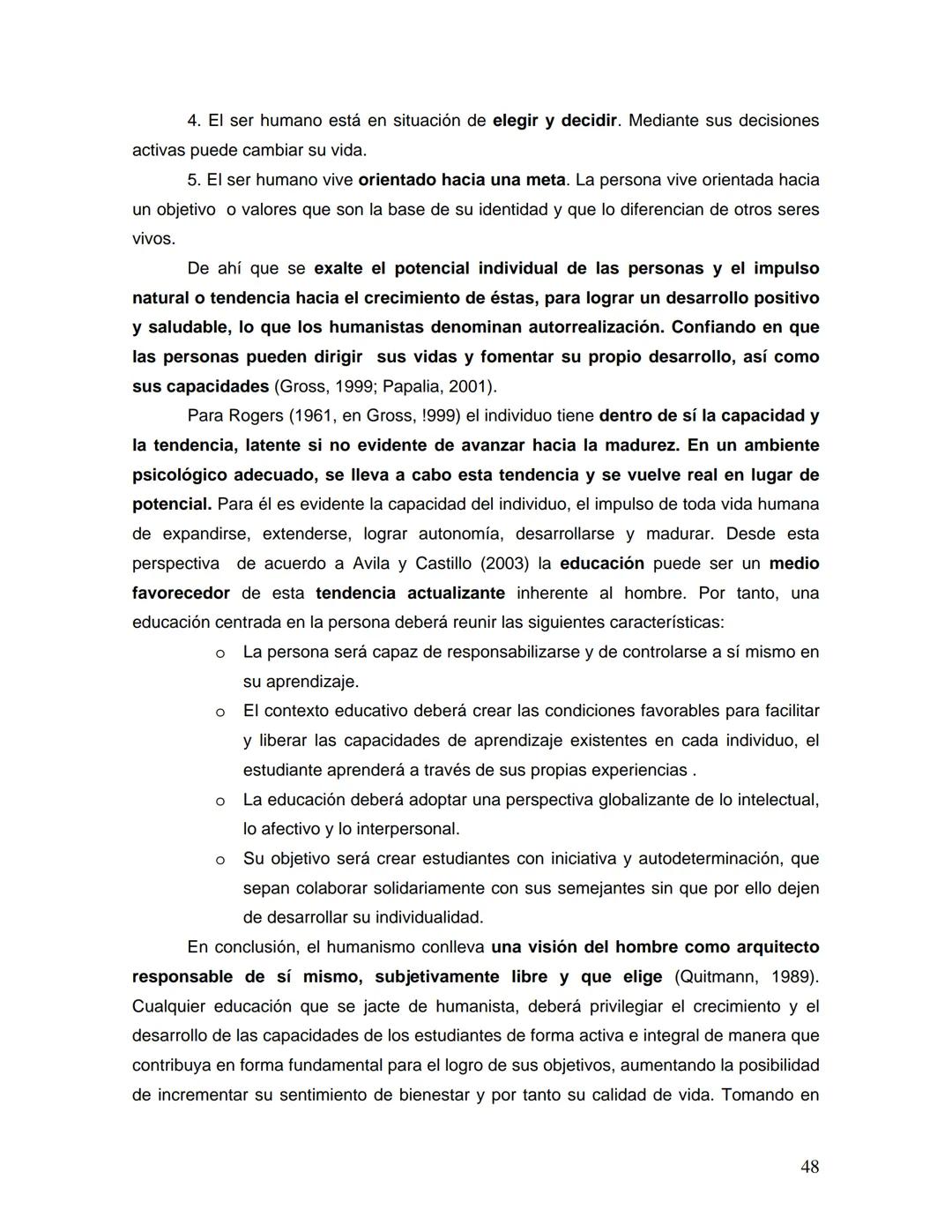 4. El ser humano está en situación de elegir y decidir. Mediante sus decisiones activas puede cambiar su vida.

5. El ser humano vive orientado hacia una meta. La persona vive orientada hacia un objetivo o valores que son la base de su identidad y que lo diferencian de otros seres vivos.

De ahí que se exalte el potencial individual de las personas y el impulso natural o tendencia hacia el crecimiento de éstas, para lograr un desarrollo positivo y saludable, lo que los humanistas denominan autorrealización. Confiando en que las personas pueden dirigir sus vidas y fomentar su propio desarrollo, así como sus capacidades (Gross, 1999; Papalia, 2001).

Para Rogers (1961, en Gross, !999) el individuo tiene dentro de sí la capacidad y la tendencia, latente si no evidente de avanzar hacia la madurez. En un ambiente psicológico adecuado, se lleva a cabo esta tendencia y se vuelve real en lugar de potencial. Para él es evidente la capacidad del individuo, el impulso de toda vida humana de expandirse, extenderse, lograr autonomía, desarrollarse y madurar. Desde esta perspectiva de acuerdo a Avila y Castillo (2003) la educación puede ser un medio favorecedor de esta tendencia actualizante inherente al hombre. Por tanto, una educación centrada en la persona deberá reunir las siguientes características:

o La persona será capaz de responsabilizarse y de controlarse a sí mismo en su aprendizaje.

o El contexto educativo deberá crear las condiciones favorables para facilitar y liberar las capacidades de aprendizaje existentes en cada individuo, el estudiante aprenderá a través de sus propias experiencias .

o La educación deberá adoptar una perspectiva globalizante de lo intelectual, lo afectivo y lo interpersonal.

o Su objetivo será crear estudiantes con iniciativa y autodeterminación, que sepan colaborar solidariamente con sus semejantes sin que por ello dejen de desarrollar su individualidad.

En conclusión, el humanismo conlleva una visión del hombre como arquitecto responsable de sí mismo, subjetivamente libre y que elige (Quitmann, 1989). Cualquier educación que se jacte de humanista, deberá privilegiar el crecimiento y el desarrollo de las capacidades de los estudiantes de forma activa e integral de manera que contribuya en forma fundamental para el logro de sus objetivos, aumentando la posibilidad de incrementar su sentimiento de bienestar y por tanto su calidad de vida. Tomando en

48